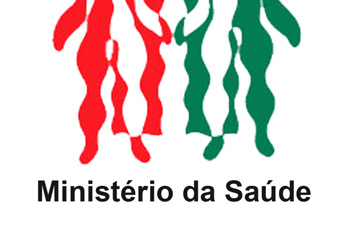 Ministério da Saúde